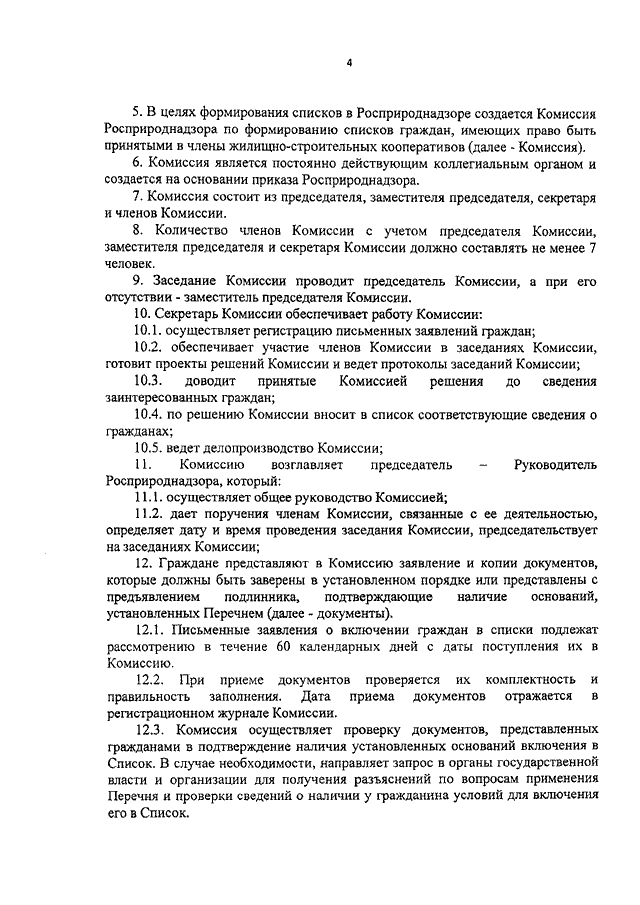 4

5. В целях формирования списков в Росприроднадзоре создается Комиссия Росприроднадзора по формированию списков граждан, имеющих право быть принятыми в члены жилищно-строительных кооперативов (далее - Комиссия).

6. Комиссия является постоянно действующим коллегиальным органом и создается на основании приказа Росприроднадзора.

7. Комиссия состоит из председателя, заместителя председателя, секретаря и членов Комиссии.

8. Количество членов Комиссии с учетом председателя Комиссии, заместителя председателя и секретаря Комиссии должно составлять не менее 7 человек.

9. Заседание Комиссии проводит председатель Комиссии, а при его отсутствии - заместитель председателя Комиссии.

10. Секретарь Комиссии обеспечивает работу Комиссии:

10.1. осуществляет регистрацию письменных заявлений граждан;

10.2. обеспечивает участие членов Комиссии в заседаниях Комиссии, готовит проекты решений Комиссии и ведет протоколы заседаний Комиссии;

10.3. доводит принятые Комиссией решения до сведения заинтересованных граждан;

10.4. по решению Комиссии вносит в список соответствующие сведения о гражданах;

10.5. ведет делопроизводство Комиссии;

11. Комиссию возглавляет председатель – Руководитель Росприроднадзора, который:

11.1. осуществляет общее руководство Комиссией;

11.2. дает поручения членам Комиссии, связанные с ее деятельностью, определяет дату и время проведения заседания Комиссии, председательствует на заседаниях Комиссии;

12. Граждане представляют в Комиссию заявление и копии документов, которые должны быть заверены в установленном порядке или представлены с предъявлением подлинника, подтверждающие наличие оснований, установленных Перечнем (далее - документы).

12.1. Письменные заявления о включении граждан в списки подлежат рассмотрению в течение 60 календарных дней с даты поступления их в Комиссию.

12.2. При приеме документов проверяется их комплектность и правильность заполнения. Дата приема документов отражается в регистрационном журнале Комиссии.

12.3. Комиссия осуществляет проверку документов, представленных гражданами в подтверждение наличия установленных оснований включения в Список. В случае необходимости, направляет запрос в органы государственной власти и организации для получения разъяснений по вопросам применения Перечня и проверки сведений о наличии у гражданина условий для включения его в Список.